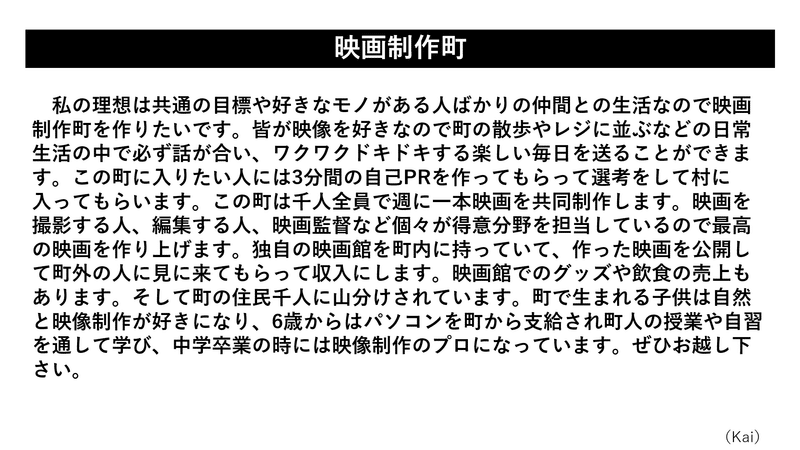 映画制作町

私の理想は共通の目標や好きなモノがある人ばかりの仲間との生活なので映画制作町を作りたいです。皆が映像を好きなので町の散歩やレジに並ぶなどの日常生活の中で必ず話が合い、ワクワクドキドキする楽しい毎日を送ることができます。この町に入りたい人には3分間の自己PRを作ってもらって選考をして村に入ってもらいます。この町は千人全員で週に一本映画を共同制作します。映画を撮影する人、編集する人、映画監督など個々が得意分野を担当しているので最高の映画を作り上げます。独自の映画館を町内に持っていて、作った映画を公開して町外の人に見に来てもらって収入にします。映画館でのグッズや飲食の売上もあります。そして町の住民千人に山分けされています。町で生まれる子供は自然と映像制作が好きになり、6歳からはパソコンを町から支給され町人の授業や自習を通して学び、中学卒業の時には映像制作のプロになっています。ぜひお越し下さい。

（Kai）